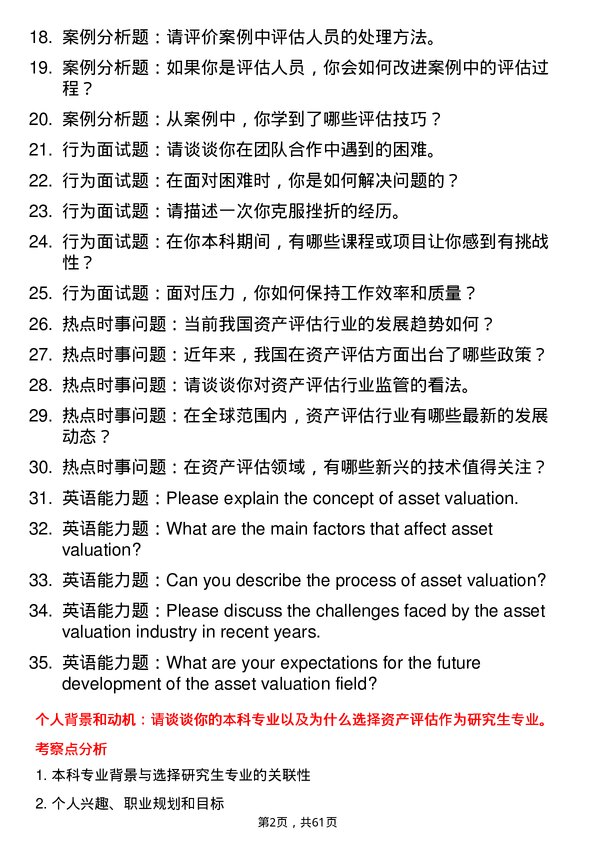 18. 案例分析题：请评价案例中评估人员的处理方法。

19. 案例分析题：如果你是评估人员，你会如何改进案例中的评估过程？

20. 案例分析题：从案例中，你学到了哪些评估技巧？

21. 行为面试题：请谈谈你在团队合作中遇到的困难。

22. 行为面试题：在面对困难时，你是如何解决问题的？

23. 行为面试题：请描述一次你克服挫折的经历。

24. 行为面试题：在你本科期间，有哪些课程或项目让你感到有挑战性？

25. 行为面试题：面对压力，你如何保持工作效率和质量？

26. 热点时事问题：当前我国资产评估行业的发展趋势如何？

27. 热点时事问题：近年来，我国在资产评估方面出台了哪些政策？

28. 热点时事问题：请谈谈你对资产评估行业监管的看法。

29. 热点时事问题：在全球范围内，资产评估行业有哪些最新的发展动态？

30. 热点时事问题：在资产评估领域，有哪些新兴的技术值得关注？

31. 英语能力题：Please explain the concept of asset valuation.

32. 英语能力题：What are the main factors that affect asset valuation?

33. 英语能力题：Can you describe the process of asset valuation?

34. 英语能力题：Please discuss the challenges faced by the asset valuation industry in recent years.

35. 英语能力题：What are your expectations for the future development of the asset valuation field?

个人背景和动机：请谈谈你的本科专业以及为什么选择资产评估作为研究生专业。

考察点分析

1. 本科专业背景与选择研究生专业的关联性

2. 个人兴趣、职业规划和目标

第2页，共61页